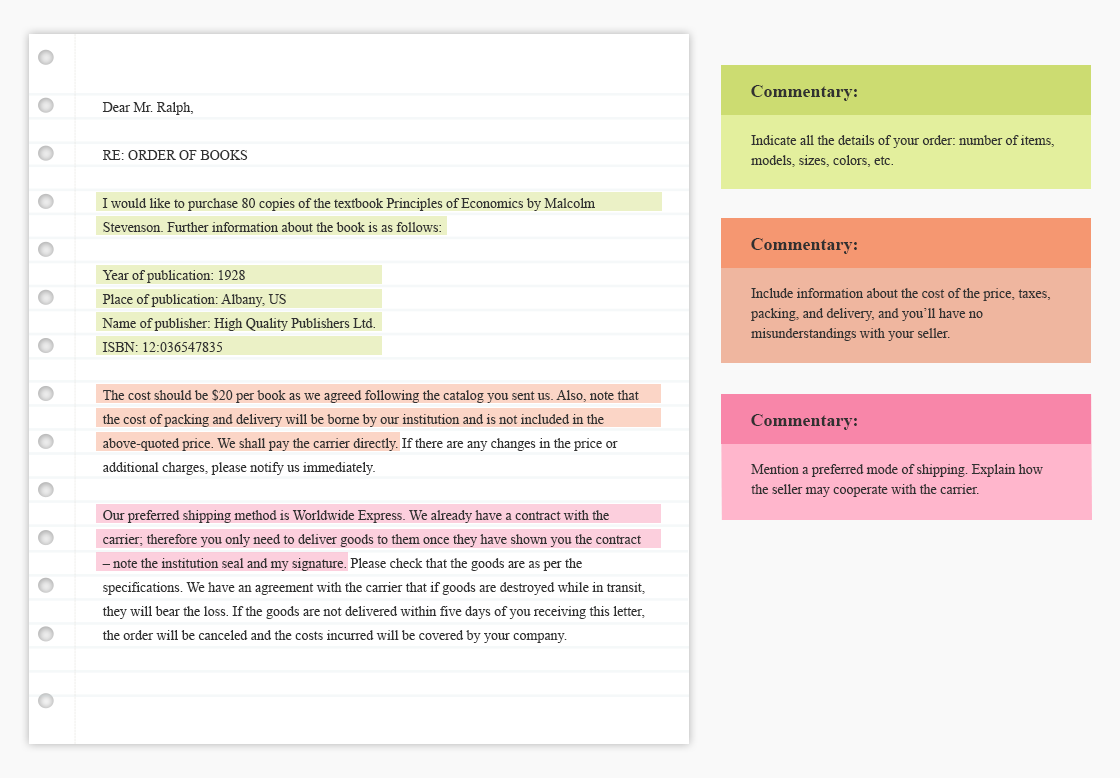 Dear Mr. Ralph,

RE: ORDER OF BOOKS

I would like to purchase 80 copies of the textbook Principles of Economics by Malcolm Stevenson. Further information about the book is as follows:

Year of publication: 1928
Place of publication: Albany, US
Name of publisher: High Quality Publishers Ltd.
ISBN: 12:036547835

The cost should be $20 per book as we agreed following the catalog you sent us. Also, note that the cost of packing and delivery will be borne by our institution and is not included in the above-quoted price. We shall pay the carrier directly. If there are any changes in the price or additional charges, please notify us immediately.

Our preferred shipping method is Worldwide Express. We already have a contract with the carrier; therefore you only need to deliver goods to them once they have shown you the contract – note the institution seal and my signature. Please check that the goods are as per the specifications. We have an agreement with the carrier that if goods are destroyed while in transit, they will bear the loss. If the goods are not delivered within five days of you receiving this letter, the order will be canceled and the costs incurred will be covered by your company.

Commentary:

Indicate all the details of your order: number of items, models, sizes, colors, etc.

Commentary:

Include information about the cost of the price, taxes, packing, and delivery, and you'll have no misunderstandings with your seller.

Commentary:

Mention a preferred mode of shipping. Explain how the seller may cooperate with the carrier.